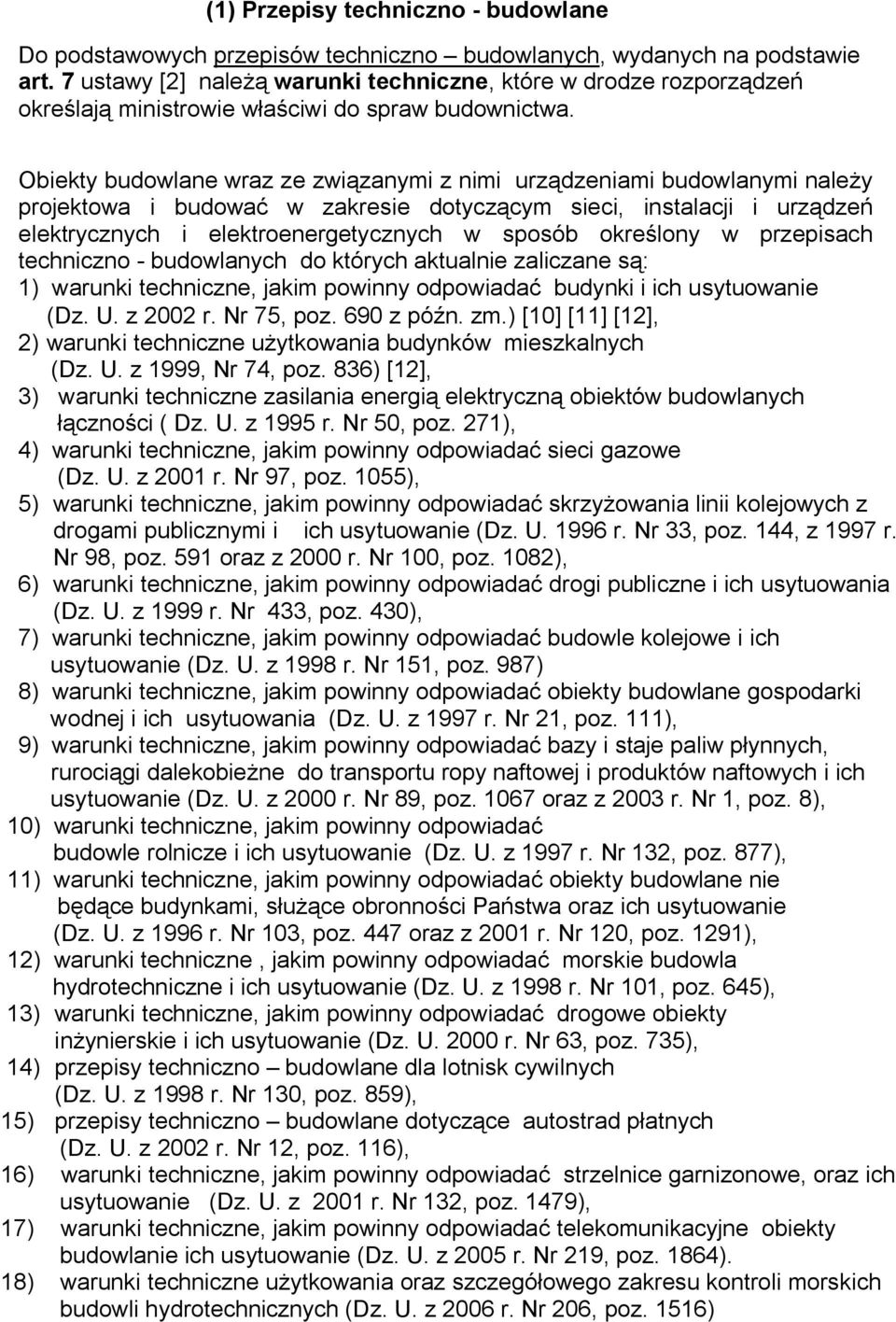 (1) Przepisy techniczno - budowlane

Do podstawowych przepisów techniczno – budowlanych, wydanych na podstawie art. 7 ustawy [2] należą warunki techniczne, które w drodze rozporządzeń określają ministrowie właściwi do spraw budownictwa.

Obiekty budowlane wraz ze związanymi z nimi urządzeniami budowlanymi należy projektowa i budować w zakresie dotyczącym sieci, instalacji i urządzeń elektrycznych i elektroenergetycznych w sposób określony w przepisach techniczno - budowlanych do których aktualnie zaliczane są:
1) warunki techniczne, jakim powinny odpowiadać budynki i ich usytuowanie (Dz. U. z 2002 r. Nr 75, poz. 690 z późn. zm.) [10] [11] [12],
2) warunki techniczne użytkowania budynków mieszkalnych (Dz. U. z 1999, Nr 74, poz. 836) [12],
3) warunki techniczne zasilania energią elektryczną obiektów budowlanych łączności ( Dz. U. z 1995 r. Nr 50, poz. 271),
4) warunki techniczne, jakim powinny odpowiadać sieci gazowe (Dz. U. z 2001 r. Nr 97, poz. 1055),
5) warunki techniczne, jakim powinny odpowiadać skrzyżowania linii kolejowych z drogami publicznymi i ich usytuowanie (Dz. U. 1996 r. Nr 33, poz. 144, z 1997 r. Nr 98, poz. 591 oraz z 2000 r. Nr 100, poz. 1082),
6) warunki techniczne, jakim powinny odpowiadać drogi publiczne i ich usytuowania (Dz. U. z 1999 r. Nr 433, poz. 430),
7) warunki techniczne, jakim powinny odpowiadać budowle kolejowe i ich usytuowanie (Dz. U. z 1998 r. Nr 151, poz. 987)
8) warunki techniczne, jakim powinny odpowiadać obiekty budowlane gospodarki wodnej i ich usytuowania (Dz. U. z 1997 r. Nr 21, poz. 111),
9) warunki techniczne, jakim powinny odpowiadać bazy i staje paliw płynnych, rurociągi dalekobieżne do transportu ropy naftowej i produktów naftowych i ich usytuowanie (Dz. U. z 2000 r. Nr 89, poz. 1067 oraz z 2003 r. Nr 1, poz. 8),
10) warunki techniczne, jakim powinny odpowiadać budowle rolnicze i ich usytuowanie (Dz. U. z 1997 r. Nr 132, poz. 877),
11) warunki techniczne, jakim powinny odpowiadać obiekty budowlane nie będące budynkami, służące obronności Państwa oraz ich usytuowanie (Dz. U. z 1996 r. Nr 103, poz. 447 oraz z 2001 r. Nr 120, poz. 1291),
12) warunki techniczne , jakim powinny odpowiadać morskie budowla hydrotechniczne i ich usytuowanie (Dz. U. z 1998 r. Nr 101, poz. 645),
13) warunki techniczne, jakim powinny odpowiadać drogowe obiekty inżynierskie i ich usytuowanie (Dz. U. 2000 r. Nr 63, poz. 735),
14) przepisy techniczno – budowlane dla lotnisk cywilnych (Dz. U. z 1998 r. Nr 130, poz. 859),
15) przepisy techniczno – budowlane dotyczące autostrad płatnych (Dz. U. z 2002 r. Nr 12, poz. 116),
16) warunki techniczne, jakim powinny odpowiadać strzelnice garnizonowe, oraz ich usytuowanie (Dz. U. z 2001 r. Nr 132, poz. 1479),
17) warunki techniczne, jakim powinny odpowiadać telekomunikacyjne obiekty budowlanie ich usytuowanie (Dz. U. z 2005 r. Nr 219, poz. 1864).
18) warunki techniczne użytkowania oraz szczegółowego zakresu kontroli morskich budowli hydrotechnicznych (Dz. U. z 2006 r. Nr 206, poz. 1516)